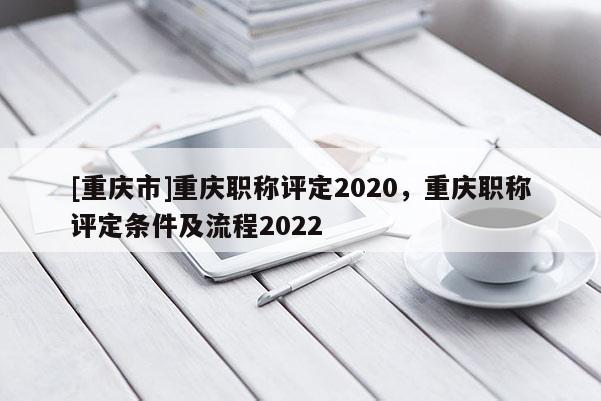 [重庆市]重庆职称评定2020，重庆职称评定条件及流程2022